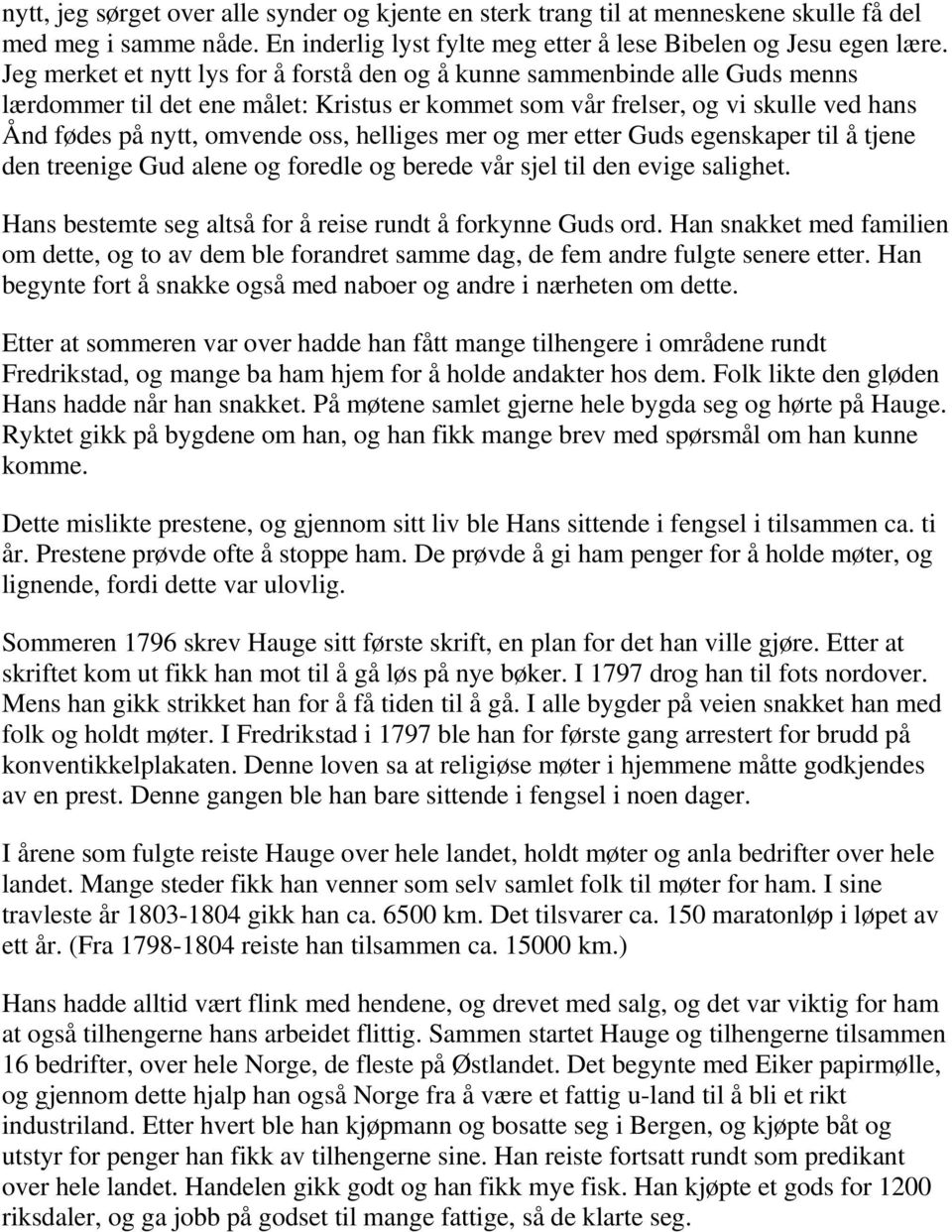 nytt, jeg sørget over alle synder og kjente en sterk trang til at menneskene skulle få del med meg i samme nåde. En inderlig lyst fylte meg etter å lese Bibelen og Jesu egen lære. Jeg merket et nytt lys for å forstå den og å kunne sammenbinde alle Guds menns lærdommer til det ene målet: Kristus er kommet som vår frelser, og vi skulle ved hans Ånd fødes på nytt, omvende oss, helliges mer og mer etter Guds egenskaper til å tjene den treenige Gud alene og foredle og berede vår sjel til den evige salighet.

Hans bestemte seg altså for å reise rundt å forkynne Guds ord. Han snakket med familien om dette, og to av dem ble forandret samme dag, de fem andre fulgte senere etter. Han begynte fort å snakke også med naboer og andre i nærheten om dette.

Etter at sommeren var over hadde han fått mange tilhengere i områdene rundt Fredrikstad, og mange ba ham hjem for å holde andakter hos dem. Folk likte den gløden Hans hadde når han snakket. På møtene samlet gjerne hele bygda seg og hørte på Hauge. Ryktet gikk på bygdene om han, og han fikk mange brev med spørsmål om han kunne komme.

Dette mislikte prestene, og gjennom sitt liv ble Hans sittende i fengsel i tilsammen ca. ti år. Prestene prøvde ofte å stoppe ham. De prøvde å gi ham penger for å holde møter, og lignende, fordi dette var ulovlig.

Sommeren 1796 skrev Hauge sitt første skrift, en plan for det han ville gjøre. Etter at skriftet kom ut fikk han mot til å gå løs på nye bøker. I 1797 drog han til fots nordover. Mens han gikk strikket han for å få tiden til å gå. I alle bygder på veien snakket han med folk og holdt møter. I Fredrikstad i 1797 ble han for første gang arrestert for brudd på konventikkelplakaten. Denne loven sa at religiøse møter i hjemmene måtte godkjendes av en prest. Denne gangen ble han bare sittende i fengsel i noen dager.

I årene som fulgte reiste Hauge over hele landet, holdt møter og anla bedrifter over hele landet. Mange steder fikk han venner som selv samlet folk til møter for ham. I sine travleste år 1803-1804 gikk han ca. 6500 km. Det tilsvarer ca. 150 maratonløp i løpet av ett år. (Fra 1798-1804 reiste han tilsammen ca. 15000 km.)

Hans hadde alltid vært flink med hendene, og drevet med salg, og det var viktig for ham at også tilhengerne hans arbeidet flittig. Sammen startet Hauge og tilhengerne tilsammen 16 bedrifter, over hele Norge, de fleste på Østlandet. Det begynte med Eiker papirmølle, og gjennom dette hjalp han også Norge fra å være et fattig u-land til å bli et rikt industriland. Etter hvert ble han kjøpmann og bosatte seg i Bergen, og kjøpte båt og utstyr for penger han fikk av tilhengerne sine. Han reiste fortsatt rundt som predikant over hele landet. Handelen gikk godt og han fikk mye fisk. Han kjøpte et gods for 1200 riksdaler, og ga jobb på godset til mange fattige, så de klarte seg.